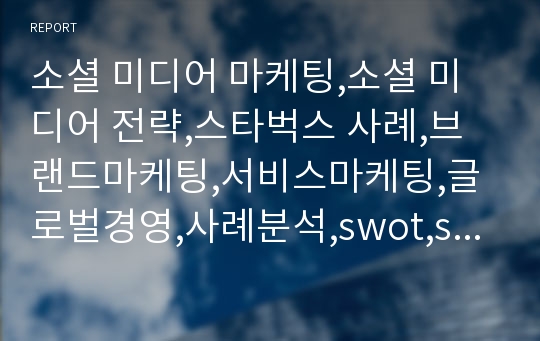 REPORT

소셜 미디어 마케팅,소셜 미디어 전략,스타벅스 사례,브랜드마케팅,서비스마케팅,글로벌경영,사례분석,swot,s...